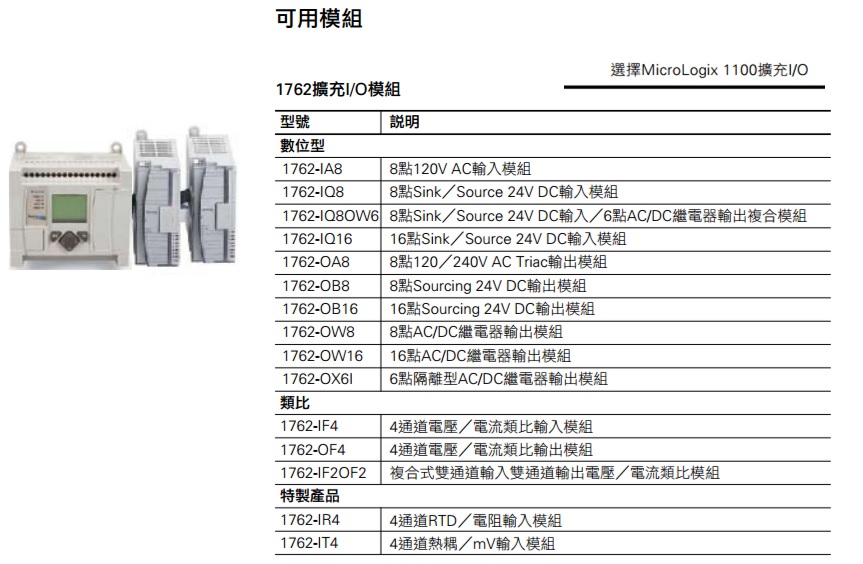 可用模組

選擇MicroLogix 1100擴充I/O

1762擴充I/O模組

| 型號 | 說明 |
|---|---|
| 數位型 | |
| 1762-IA8 | 8點120V AC輸入模組 |
| 1762-IQ8 | 8點Sink／Source 24V DC輸入模組 |
| 1762-IQ8OW6 | 8點Sink／Source 24V DC輸入／6點AC/DC繼電器輸出複合模組 |
| 1762-IQ16 | 16點Sink／Source 24V DC輸入模組 |
| 1762-OA8 | 8點120／240V AC Triac輸出模組 |
| 1762-OB8 | 8點Sourcing 24V DC輸出模組 |
| 1762-OB16 | 16點Sourcing 24V DC輸出模組 |
| 1762-OW8 | 8點AC/DC繼電器輸出模組 |
| 1762-OW16 | 16點AC/DC繼電器輸出模組 |
| 1762-OX6I | 6點隔離型AC/DC繼電器輸出模組 |
| 類比 | |
| 1762-IF4 | 4通道電壓／電流類比輸入模組 |
| 1762-OF4 | 4通道電壓／電流類比輸出模組 |
| 1762-IF2OF2 | 複合式雙通道輸入雙通道輸出電壓／電流類比模組 |
| 特製產品 | |
| 1762-IR4 | 4通道RTD／電阻輸入模組 |
| 1762-IT4 | 4通道熱耦／mV輸入模組 |